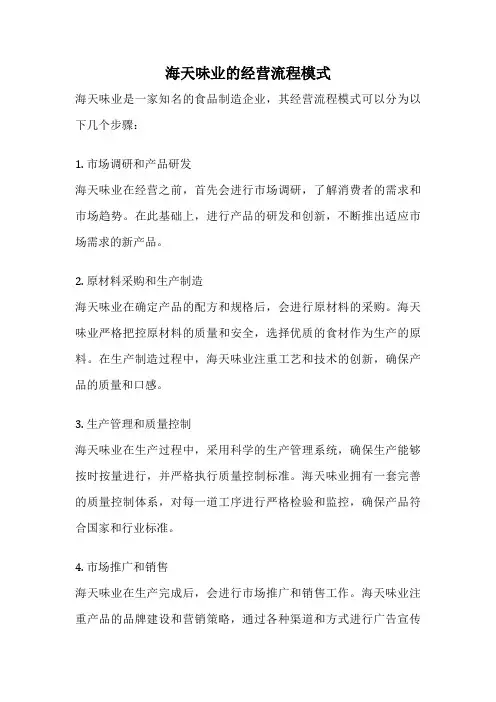 海天味业的经营流程模式

海天味业是一家知名的食品制造企业，其经营流程模式可以分为以下几个步骤：

1. 市场调研和产品研发

海天味业在经营之前，首先会进行市场调研，了解消费者的需求和市场趋势。在此基础上，进行产品的研发和创新，不断推出适应市场需求的新产品。

2. 原材料采购和生产制造

海天味业在确定产品的配方和规格后，会进行原材料的采购。海天味业严格把控原材料的质量和安全，选择优质的食材作为生产的原料。在生产制造过程中，海天味业注重工艺和技术的创新，确保产品的质量和口感。

3. 生产管理和质量控制

海天味业在生产过程中，采用科学的生产管理系统，确保生产能够按时按量进行，并严格执行质量控制标准。海天味业拥有一套完善的质量控制体系，对每一道工序进行严格检验和监控，确保产品符合国家和行业标准。

4. 市场推广和销售

海天味业在生产完成后，会进行市场推广和销售工作。海天味业注重产品的品牌建设和营销策略，通过各种渠道和方式进行广告宣传